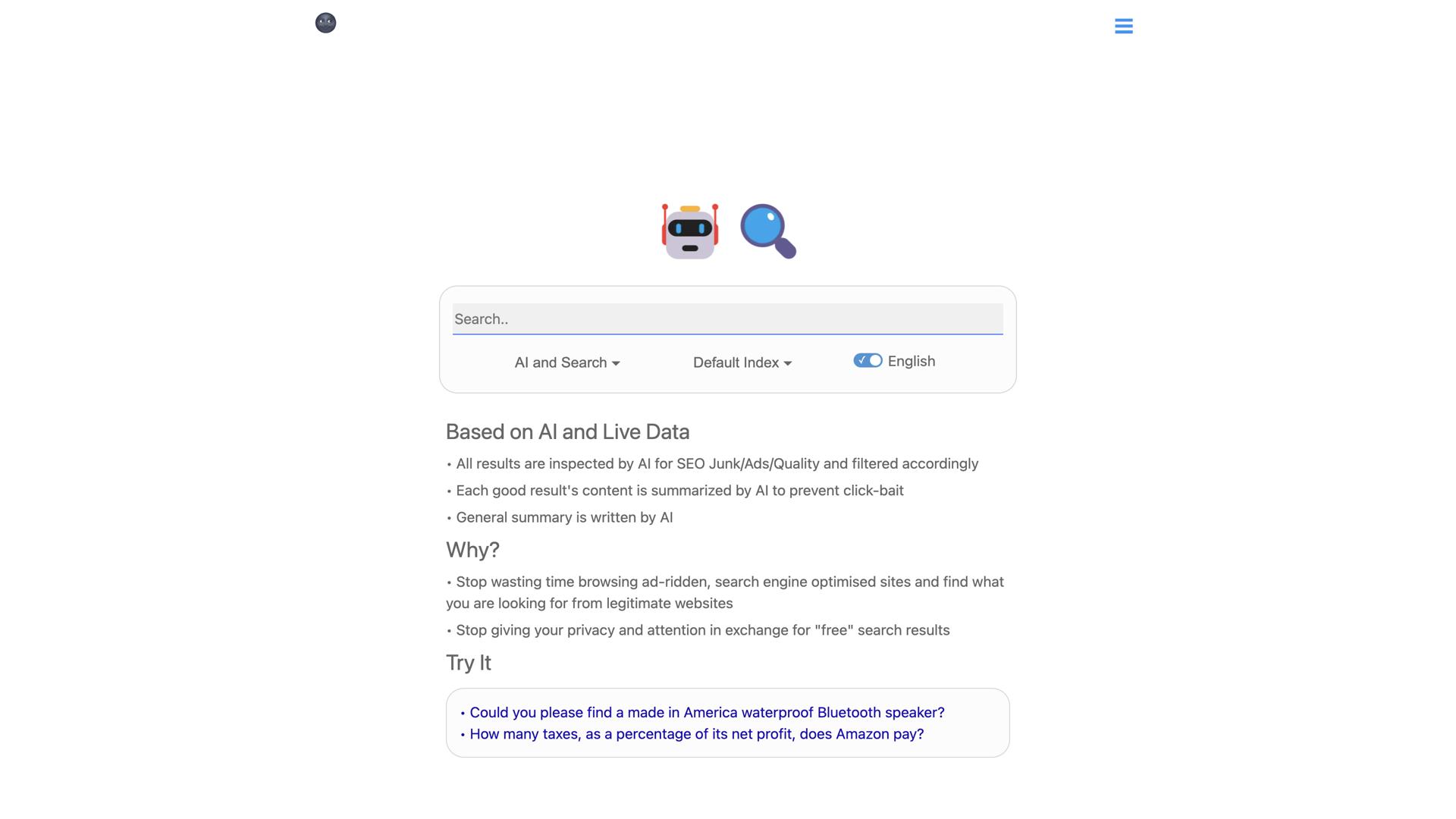 Search..

AI and Search

Default Index

English

Based on AI and Live Data

• All results are inspected by AI for SEO Junk/Ads/Quality and filtered accordingly

• Each good result's content is summarized by AI to prevent click-bait

• General summary is written by AI

Why?

• Stop wasting time browsing ad-ridden, search engine optimised sites and find what you are looking for from legitimate websites

• Stop giving your privacy and attention in exchange for "free" search results

Try It

• Could you please find a made in America waterproof Bluetooth speaker?
• How many taxes, as a percentage of its net profit, does Amazon pay?